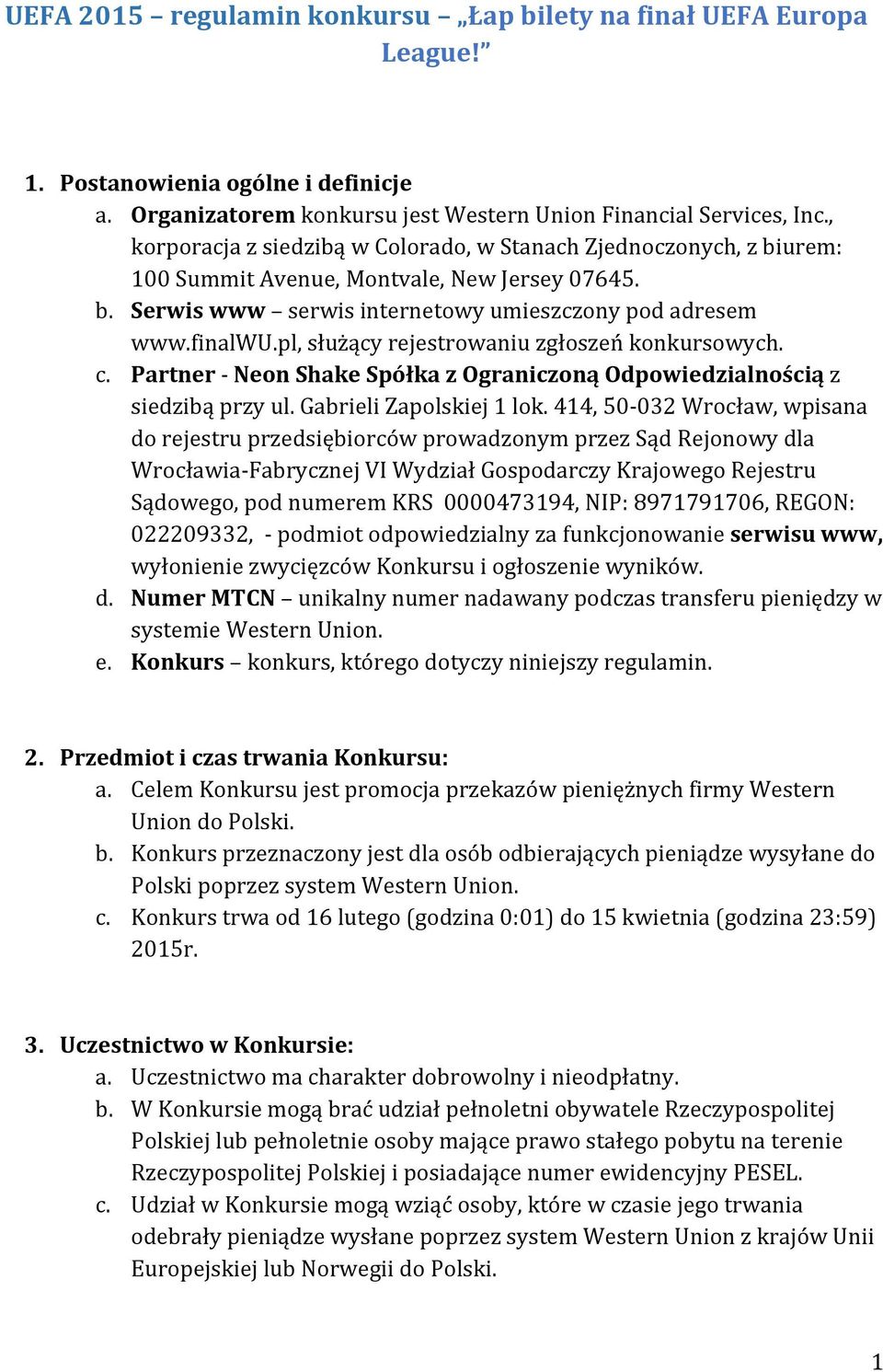 UEFA 2015 – regulamin konkursu – „Łap bilety na finał UEFA Europa League!”

1. Postanowienia ogólne i definicje
a. Organizatorem konkursu jest Western Union Financial Services, Inc., korporacja z siedzibą w Colorado, w Stanach Zjednoczonych, z biurem: 100 Summit Avenue, Montvale, New Jersey 07645.
b. Serwis www – serwis internetowy umieszczony pod adresem www.finalWU.pl, służący rejestrowaniu zgłoszeń konkursowych.
c. Partner - Neon Shake Spółka z Ograniczoną Odpowiedzialnością z siedzibą przy ul. Gabrieli Zapolskiej 1 lok. 414, 50-032 Wrocław, wpisana do rejestru przedsiębiorców prowadzonym przez Sąd Rejonowy dla Wrocławia-Fabrycznej VI Wydział Gospodarczy Krajowego Rejestru Sądowego, pod numerem KRS 0000473194, NIP: 8971791706, REGON: 022209332, - podmiot odpowiedzialny za funkcjonowanie serwisu www, wyłonienie zwycięzców Konkursu i ogłoszenie wyników.
d. Numer MTCN – unikalny numer nadawany podczas transferu pieniędzy w systemie Western Union.
e. Konkurs – konkurs, którego dotyczy niniejszy regulamin.

2. Przedmiot i czas trwania Konkursu:
a. Celem Konkursu jest promocja przekazów pieniężnych firmy Western Union do Polski.
b. Konkurs przeznaczony jest dla osób odbierających pieniądze wysyłane do Polski poprzez system Western Union.
c. Konkurs trwa od 16 lutego (godzina 0:01) do 15 kwietnia (godzina 23:59) 2015r.

3. Uczestnictwo w Konkursie:
a. Uczestnictwo ma charakter dobrowolny i nieodpłatny.
b. W Konkursie mogą brać udział pełnoletni obywatele Rzeczypospolitej Polskiej lub pełnoletnie osoby mające prawo stałego pobytu na terenie Rzeczypospolitej Polskiej i posiadające numer ewidencyjny PESEL.
c. Udział w Konkursie mogą wziąć osoby, które w czasie jego trwania odebrały pieniądze wysłane poprzez system Western Union z krajów Unii Europejskiej lub Norwegii do Polski.

1